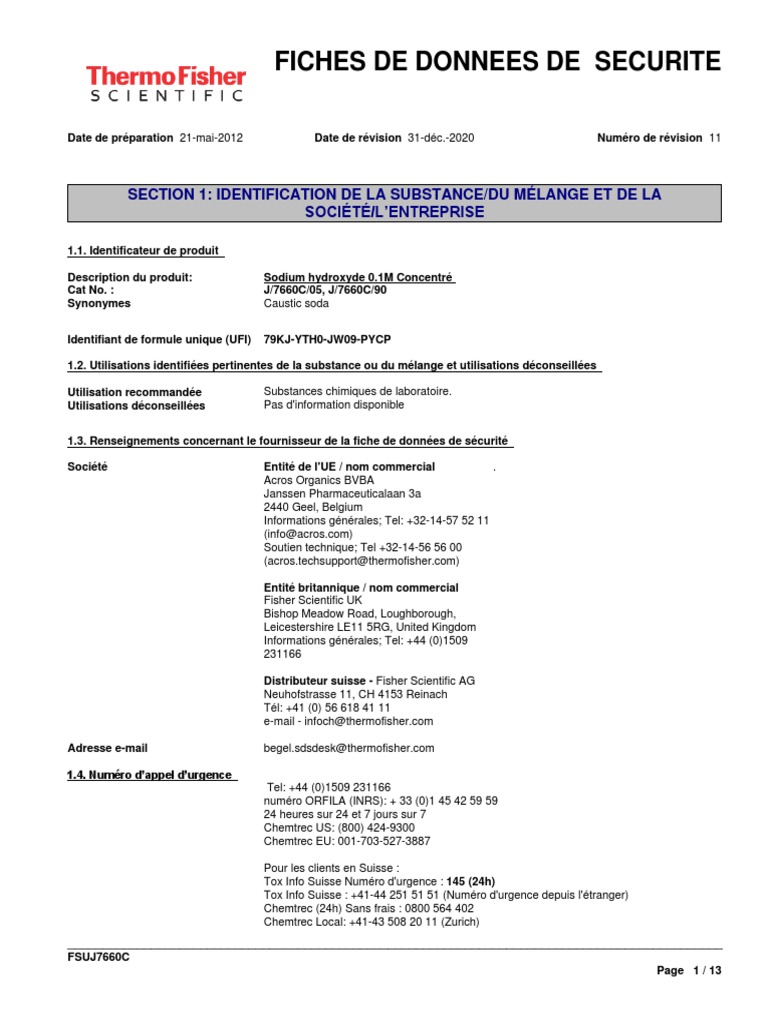 ThermoFisher
SCIENTIFIC

FICHES DE DONNEES DE SECURITE

Date de préparation 21-mai-2012 Date de révision 31-déc.-2020 Numéro de révision 11

SECTION 1: IDENTIFICATION DE LA SUBSTANCE/DU MÉLANGE ET DE LA SOCIÉTÉ/L'ENTREPRISE

1.1. Identificateur de produit

Description du produit: Sodium hydroxyde 0.1M Concentré
Cat No. : J/7660C/05, J/7660C/90
Synonymes Caustic soda

Identifiant de formule unique (UFI) 79KJ-YTH0-JW09-PYCP

1.2. Utilisations identifiées pertinentes de la substance ou du mélange et utilisations déconseillées

Utilisation recommandée Substances chimiques de laboratoire.
Utilisations déconseillées Pas d'information disponible

1.3. Renseignements concernant le fournisseur de la fiche de données de sécurité

Société Entité de l'UE / nom commercial .
Acros Organics BVBA
Janssen Pharmaceuticalaan 3a
2440 Geel, Belgium
Informations générales; Tel: +32-14-57 52 11
(info@acros.com)
Soutien technique; Tel +32-14-56 56 00
(acros.techsupport@thermofisher.com)

Entité britannique / nom commercial
Fisher Scientific UK
Bishop Meadow Road, Loughborough,
Leicestershire LE11 5RG, United Kingdom
Informations générales; Tel: +44 (0)1509 231166

Distributeur suisse - Fisher Scientific AG
Neuhofstrasse 11, CH 4153 Reinach
Tél: +41 (0) 56 618 41 11
e-mail - infoch@thermofisher.com

Adresse e-mail begel.sdsdesk@thermofisher.com

1.4. Numéro d'appel d'urgence

Tel: +44 (0)1509 231166
numéro ORFILA (INRS): + 33 (0)1 45 42 59 59
24 heures sur 24 et 7 jours sur 7
Chemtrec US: (800) 424-9300
Chemtrec EU: 001-703-527-3887

Pour les clients en Suisse :
Tox Info Suisse Numéro d'urgence : 145 (24h)
Tox Info Suisse : +41-44 251 51 51 (Numéro d'urgence depuis l'étranger)
Chemtrec (24h) Sans frais : 0800 564 402
Chemtrec Local: +41-43 508 20 11 (Zurich)

FSUJ7660C

Page 1 / 13